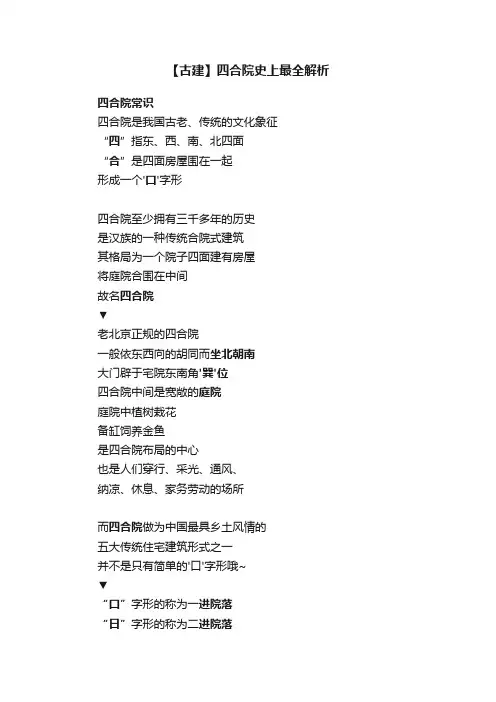 【古建】四合院史上最全解析

四合院常识
四合院是我国古老、传统的文化象征
“四”指东、西、南、北四面
“合”是四面房屋围在一起
形成一个'口'字形

四合院至少拥有三千多年的历史
是汉族的一种传统合院式建筑
其格局为一个院子四面建有房屋
将庭院合围在中间
故名四合院
▼
老北京正规的四合院
一般依东西向的胡同而坐北朝南
大门辟于宅院东南角'巽'位
四合院中间是宽敞的庭院
庭院中植树栽花
备缸饲养金鱼
是四合院布局的中心
也是人们穿行、采光、通风、
纳凉、休息、家务劳动的场所

而四合院做为中国最具乡土风情的
五大传统住宅建筑形式之一
并不是只有简单的'口'字形哦~
▼
“口”字形的称为一进院落
“日”字形的称为二进院落